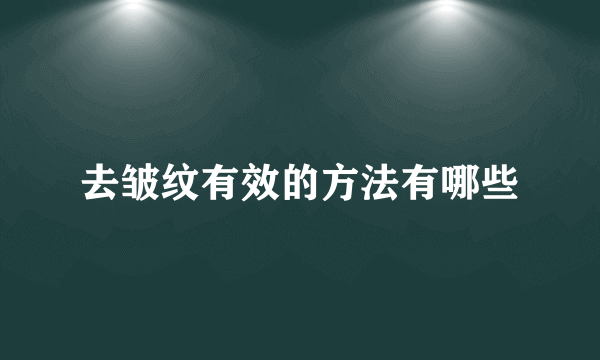 去皱纹有效的方法有哪些